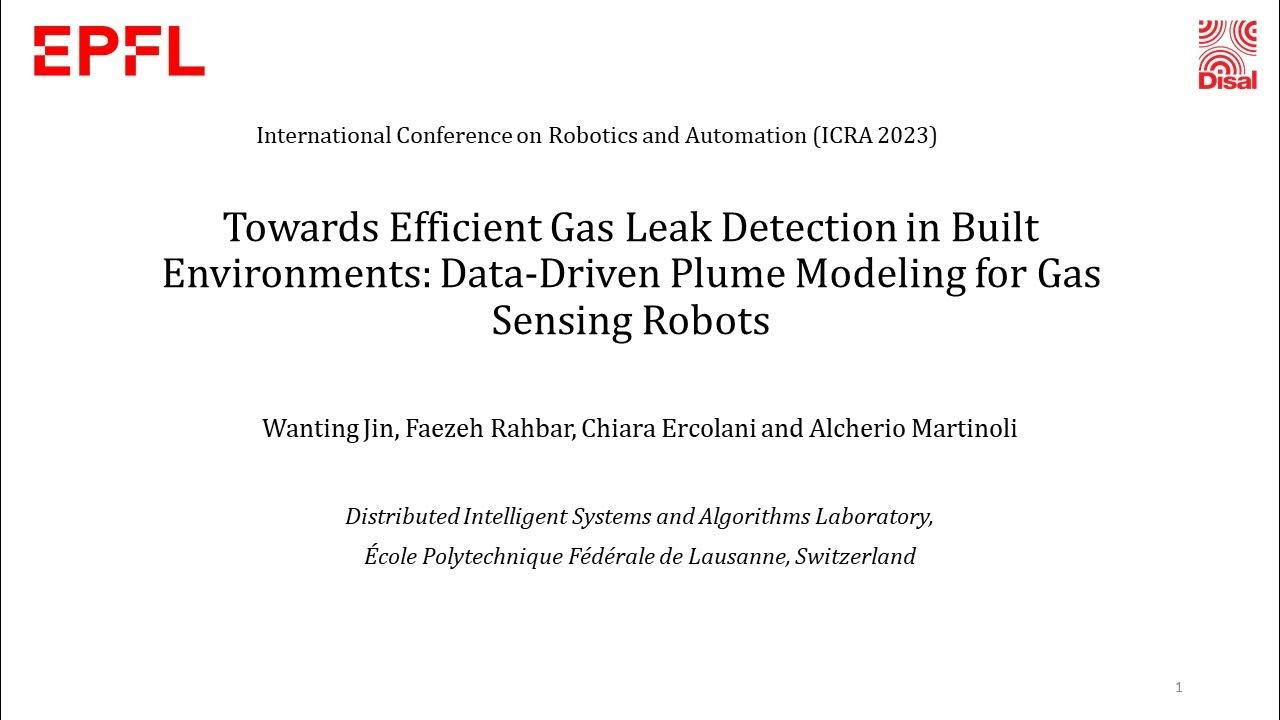 EPFL

Disal

International Conference on Robotics and Automation (ICRA 2023)

Towards Efficient Gas Leak Detection in Built Environments: Data-Driven Plume Modeling for Gas Sensing Robots

Wanting Jin, Faezeh Rahbar, Chiara Ercolani and Alcherio Martinoli

Distributed Intelligent Systems and Algorithms Laboratory,

École Polytechnique Fédérale de Lausanne, Switzerland

1